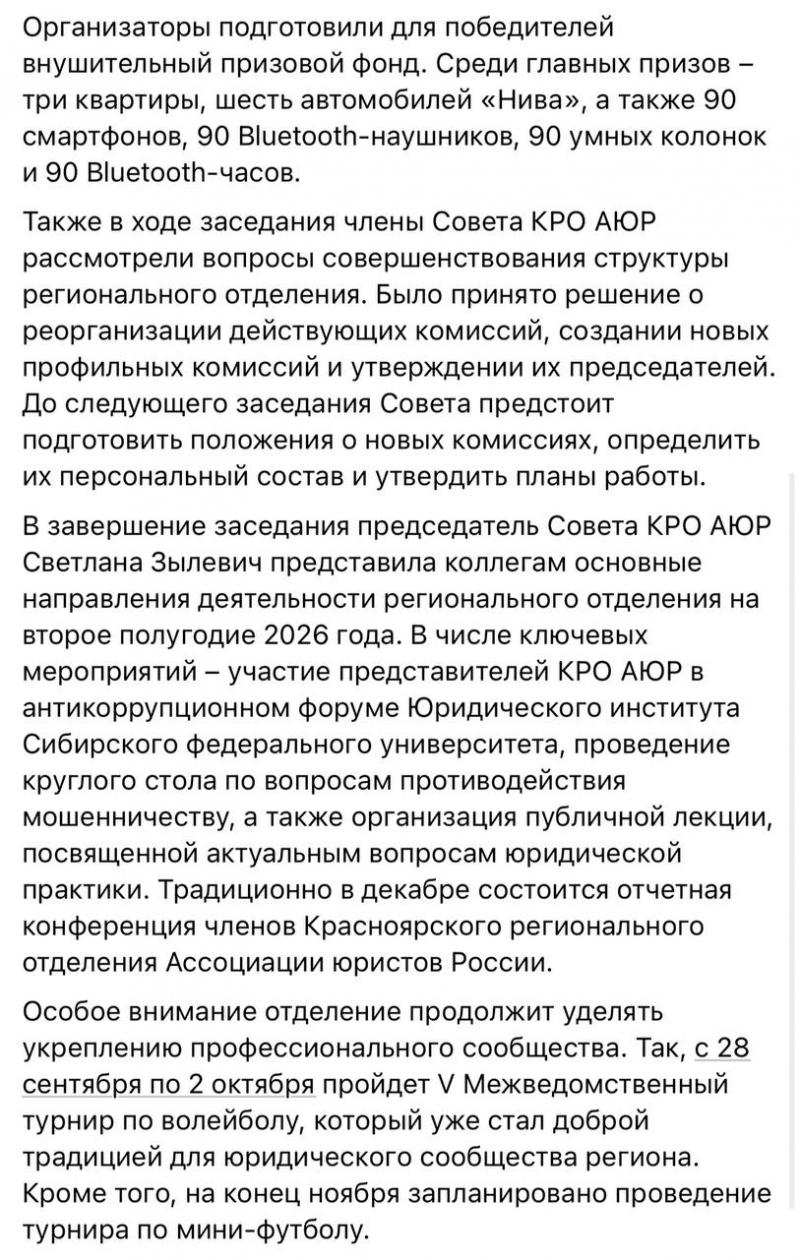 Организаторы подготовили для победителей внушительный призовой фонд. Среди главных призов – три квартиры, шесть автомобилей «Нива», а также 90 смартфонов, 90 Bluetooth-наушников, 90 умных колонок и 90 Bluetooth-часов.

Также в ходе заседания члены Совета КРО АЮР рассмотрели вопросы совершенствования структуры регионального отделения. Было принято решение о реорганизации действующих комиссий, создании новых профильных комиссий и утверждении их председателей. До следующего заседания Совета предстоит подготовить положения о новых комиссиях, определить их персональный состав и утвердить планы работы.

В завершение заседания председатель Совета КРО АЮР Светлана Зылевич представила коллегам основные направления деятельности регионального отделения на второе полугодие 2026 года. В числе ключевых мероприятий – участие представителей КРО АЮР в антикоррупционном форуме Юридического института Сибирского федерального университета, проведение круглого стола по вопросам противодействия мошенничеству, а также организация публичной лекции, посвященной актуальным вопросам юридической практики. Традиционно в декабре состоится отчетная конференция членов Красноярского регионального отделения Ассоциации юристов России.

Особое внимание отделение продолжит уделять укреплению профессионального сообщества. Так, с 28 сентября по 2 октября пройдет V Межведомственный турнир по волейболу, который уже стал доброй традицией для юридического сообщества региона. Кроме того, на конец ноября запланировано проведение турнира по мини-футболу.